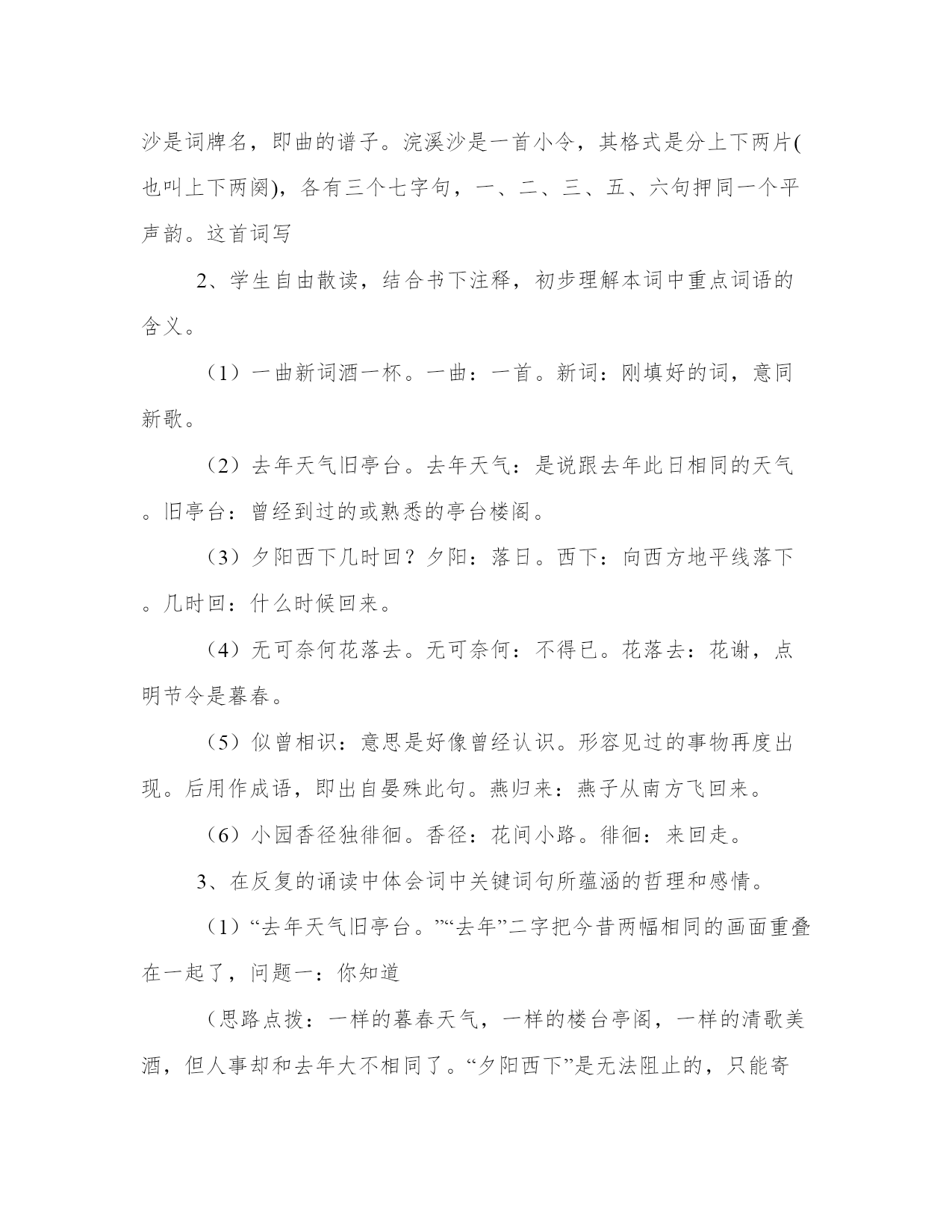 沙是词牌名，即曲的谱子。浣溪沙是一首小令，其格式是分上下两片(也叫上下两阕)，各有三个七字句，一、二、三、五、六句押同一个平声韵。这首词写

2、学生自由散读，结合书下注释，初步理解本词中重点词语的含义。

（1）一曲新词酒一杯。一曲：一首。新词：刚填好的词，意同新歌。

（2）去年天气旧亭台。去年天气：是说跟去年此日相同的天气。旧亭台：曾经到过的或熟悉的亭台楼阁。

（3）夕阳西下几时回？夕阳：落日。西下：向西方地平线落下。几时回：什么时候回来。

（4）无可奈何花落去。无可奈何：不得已。花落去：花谢，点明节令是暮春。

（5）似曾相识：意思是好像曾经认识。形容见过的事物再度出现。后用作成语，即出自晏殊此句。燕归来：燕子从南方飞回来。

（6）小园香径独徘徊。香径：花间小路。徘徊：来回走。

3、在反复的诵读中体会词中关键词句所蕴涵的哲理和感情。

（1）“去年天气旧亭台。”“去年”二字把今昔两幅相同的画面重叠在一起了，问题一：你知道

（思路点拨：一样的暮春天气，一样的楼台亭阁，一样的清歌美酒，但人事却和去年大不相同了。“夕阳西下”是无法阻止的，只能寄